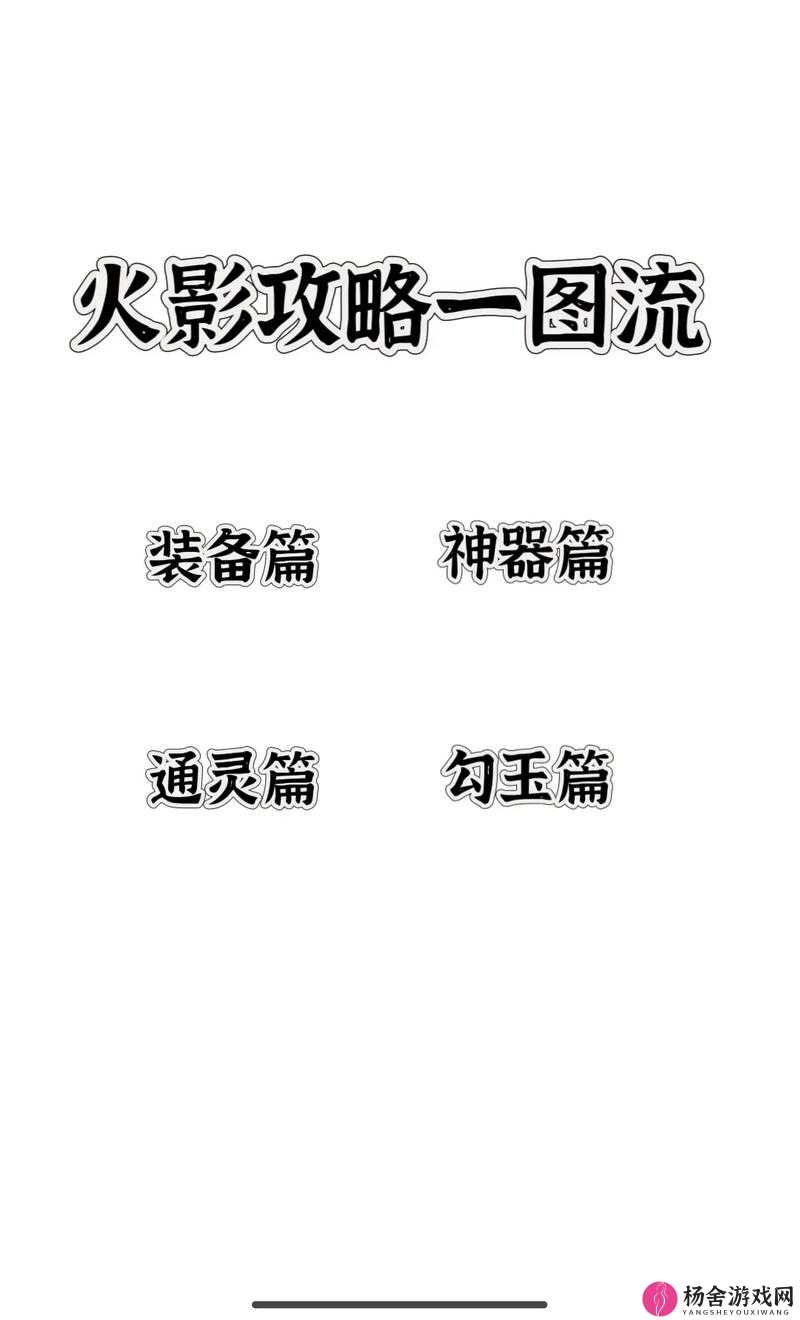 火影攻略一图流

装备篇

神器篇

通灵篇

勾玉篇

杨舍游戏网
YANGSHEYOUXIWANG